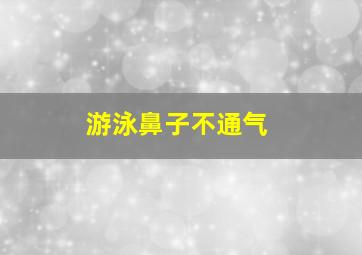 游泳鼻子不通气